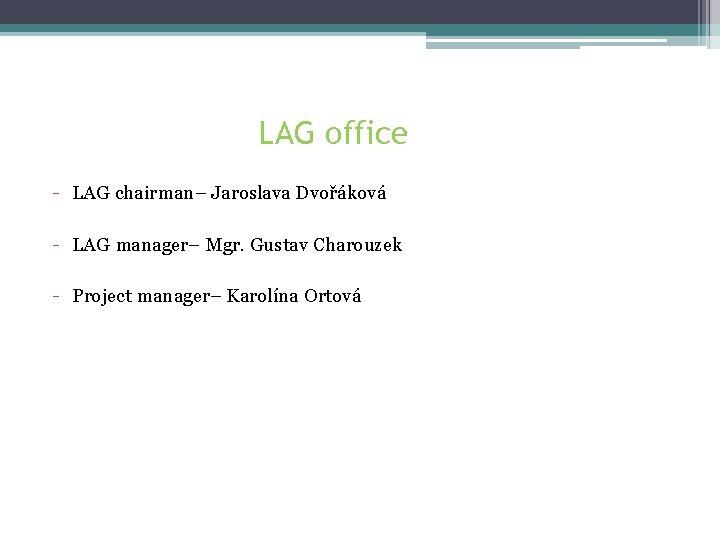 LAG office

- LAG chairman – Jaroslava Dvořáková

- LAG manager– Mgr. Gustav Charouzek

- Project manager– Karolína Ortová